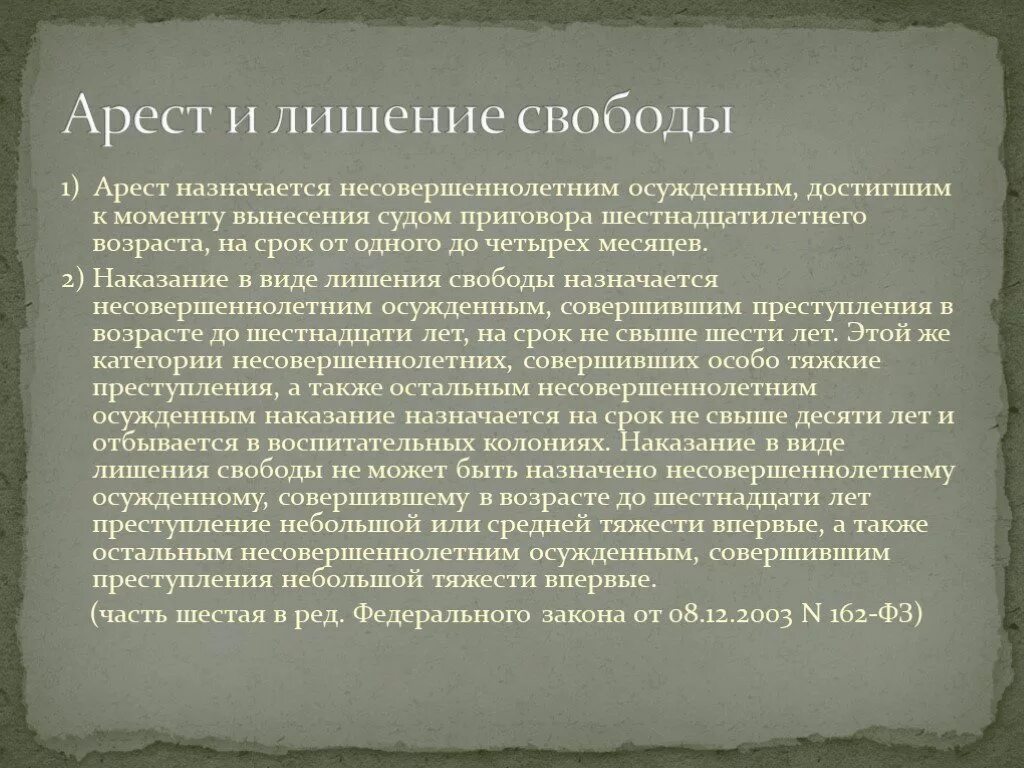 Арест и лишение свободы

1) Арест назначается несовершеннолетним осужденным, достигшим к моменту вынесения судом приговора шестнадцатилетнего возраста, на срок от одного до четырех месяцев.

2) Наказание в виде лишения свободы назначается несовершеннолетним осужденным, совершившим преступления в возрасте до шестнадцати лет, на срок не свыше шести лет. Этой же категории несовершеннолетних, совершивших особо тяжкие преступления, а также остальным несовершеннолетним осужденным наказание назначается на срок не свыше десяти лет и отбывается в воспитательных колониях. Наказание в виде лишения свободы не может быть назначено несовершеннолетнему осужденному, совершившему в возрасте до шестнадцати лет преступление небольшой или средней тяжести впервые, а также остальным несовершеннолетним осужденным, совершившим преступления небольшой тяжести впервые.

(часть шестая в ред. Федерального закона от 08.12.2003 N 162-ФЗ)